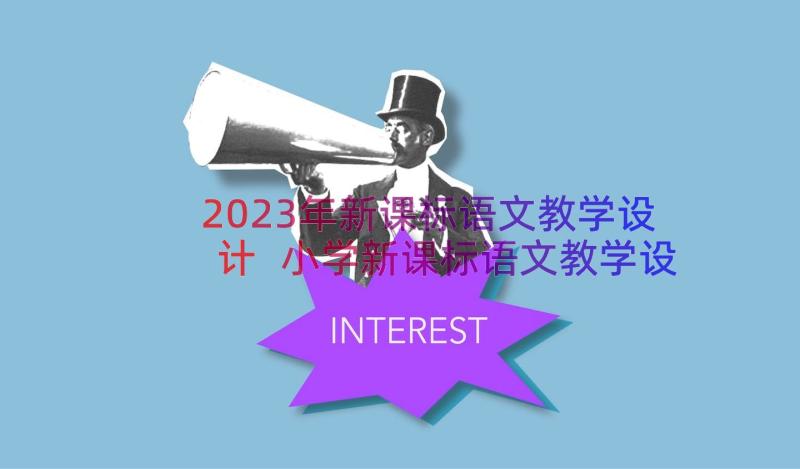 2023年新课标语文教学设计 小学新课标语文教学设

INTEREST